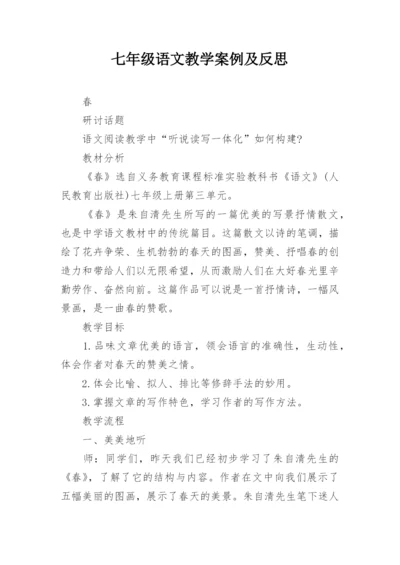 七年级语文教学案例及反思

春

研讨话题

语文阅读教学中“听说读写一体化”如何构建?

教材分析

《春》选自义务教育课程标准实验教科书《语文》(人民教育出版社)七年级上册第三单元。

《春》是朱自清先生所写的一篇优美的写景抒情散文，也是中学语文教材中的传统篇目。这篇散文以诗的笔调，描绘了花卉争荣、生机勃勃的春天的图画，赞美、抒唱春的创造力和带给人们以无限希望，从而激励人们在大好春光里辛勤劳作、奋然向前。这篇作品可以说是一首抒情诗，一幅风景画，是一曲春的赞歌。

教学目标

1.品味文章优美的语言，领会语言的准确性，生动性，体会作者对春天的赞美之情。

2.体会比喻、拟人、排比等修辞手法的妙用。

3.掌握文章的写作特色，学习作者的写作方法。

教学流程

一、美美地听

师：同学们，昨天我们已经初步学习了朱自清先生的《春》，了解了它的结构与内容。作者在文中向我们展示了五幅美丽的图画，展示了春天的美景。朱自清先生笔下迷人